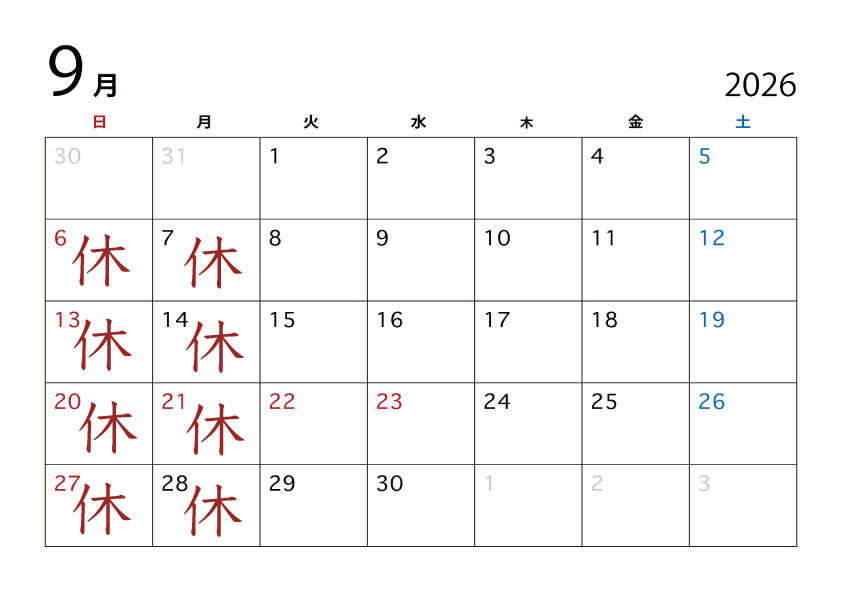 9月

2026

| 日 | 月 | 火 | 水 | 木 | 金 | 土 |
|---|---|---|---|---|---|---|
| 30 | 31 | 1 | 2 | 3 | 4 | 5 |
| 6 休 | 7 休 | 8 | 9 | 10 | 11 | 12 |
| 13 休 | 14 休 | 15 | 16 | 17 | 18 | 19 |
| 20 休 | 21 休 | 22 | 23 | 24 | 25 | 26 |
| 27 休 | 28 休 | 29 | 30 | 1 | 2 | 3 |